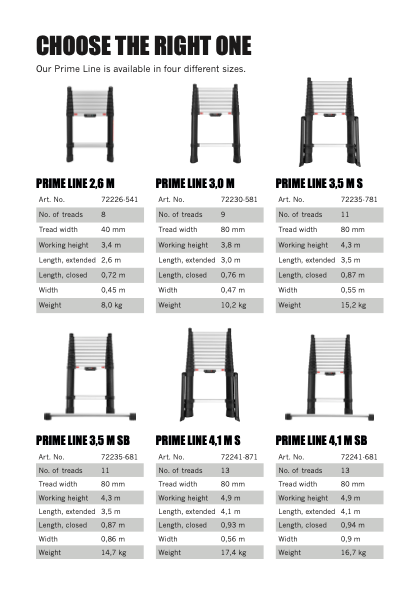 CHOOSE THE RIGHT ONE

Our Prime Line is available in four different sizes.

PRIME LINE 2,6 M

| Art. No. | 72226-541 |
|---|---|
| No. of treads | 8 |
| Tread width | 40 mm |
| Working height | 3,4 m |
| Length, extended | 2,6 m |
| Length, closed | 0,72 m |
| Width | 0,45 m |
| Weight | 8,0 kg |

PRIME LINE 3,0 M

| Art. No. | 72230-581 |
|---|---|
| No. of treads | 9 |
| Tread width | 80 mm |
| Working height | 3,8 m |
| Length, extended | 3,0 m |
| Length, closed | 0,76 m |
| Width | 0,47 m |
| Weight | 10,2 kg |

PRIME LINE 3,5 M S

| Art. No. | 72235-781 |
|---|---|
| No. of treads | 11 |
| Tread width | 80 mm |
| Working height | 4,3 m |
| Length, extended | 3,5 m |
| Length, closed | 0,87 m |
| Width | 0,55 m |
| Weight | 15,2 kg |

PRIME LINE 3,5 M SB

| Art. No. | 72235-681 |
|---|---|
| No. of treads | 11 |
| Tread width | 80 mm |
| Working height | 4,3 m |
| Length, extended | 3,5 m |
| Length, closed | 0,87 m |
| Width | 0,86 m |
| Weight | 14,7 kg |

PRIME LINE 4,1 M S

| Art. No. | 72241-871 |
|---|---|
| No. of treads | 13 |
| Tread width | 80 mm |
| Working height | 4,9 m |
| Length, extended | 4,1 m |
| Length, closed | 0,93 m |
| Width | 0,56 m |
| Weight | 17,4 kg |

PRIME LINE 4,1 M SB

| Art. No. | 72241-681 |
|---|---|
| No. of treads | 13 |
| Tread width | 80 mm |
| Working height | 4,9 m |
| Length, extended | 4,1 m |
| Length, closed | 0,94 m |
| Width | 0,9 m |
| Weight | 16,7 kg |